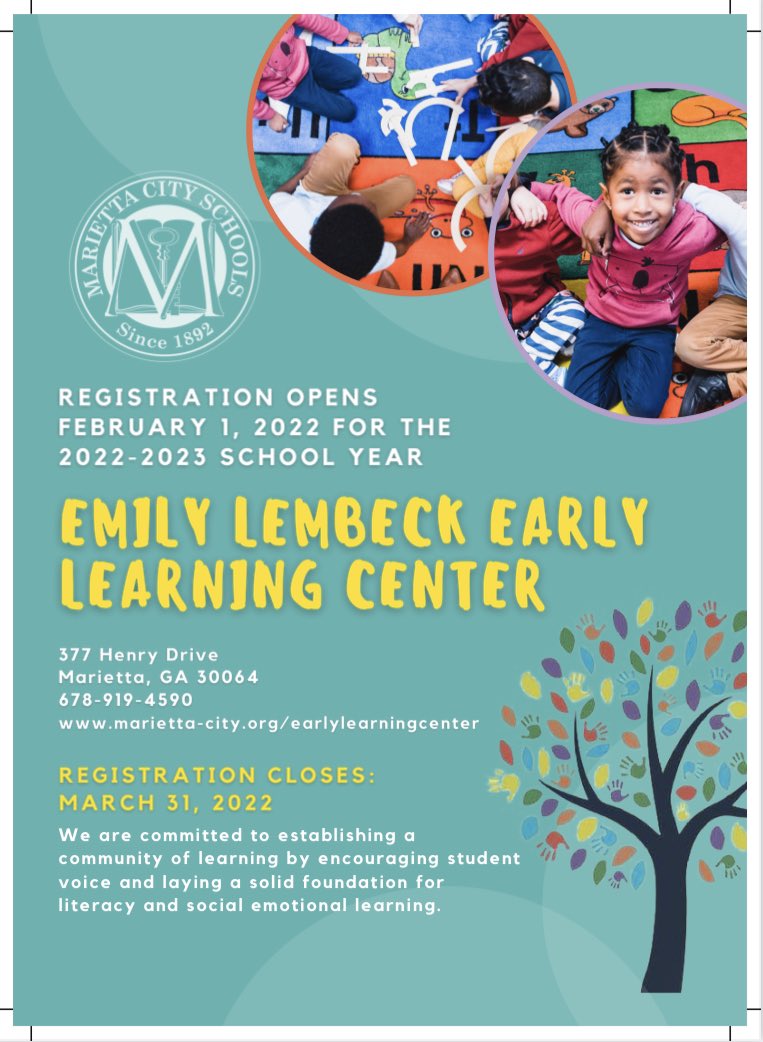 MARIETTA CITY SCHOOLS
M
Since 1892

REGISTRATION OPENS FEBRUARY 1, 2022 FOR THE 2022-2023 SCHOOL YEAR

EMILY LEMBECK EARLY LEARNING CENTER

377 Henry Drive
Marietta, GA 30064
678-919-4590
www.marietta-city.org/earlylearningcenter

REGISTRATION CLOSES: MARCH 31, 2022

We are committed to establishing a community of learning by encouraging student voice and laying a solid foundation for literacy and social emotional learning.